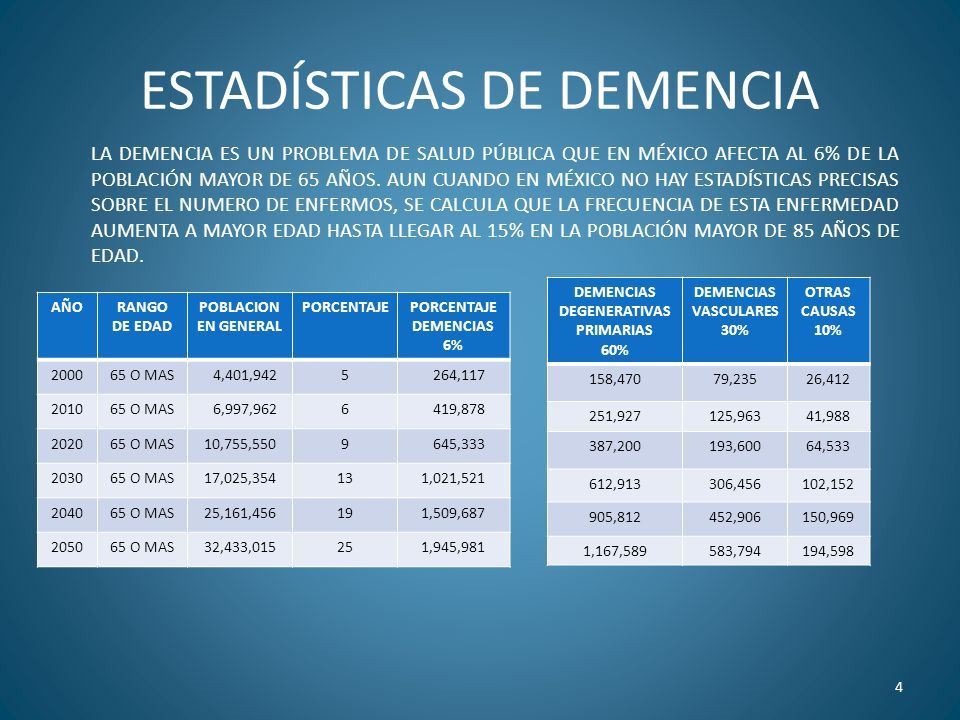 ESTADÍSTICAS DE DEMENCIA

LA DEMENCIA ES UN PROBLEMA DE SALUD PÚBLICA QUE EN MÉXICO AFECTA AL 6% DE LA POBLACIÓN MAYOR DE 65 AÑOS. AUN CUANDO EN MÉXICO NO HAY ESTADÍSTICAS PRECISAS SOBRE EL NUMERO DE ENFERMOS, SE CALCULA QUE LA FRECUENCIA DE ESTA ENFERMEDAD AUMENTA A MAYOR EDAD HASTA LLEGAR AL 15% EN LA POBLACIÓN MAYOR DE 85 AÑOS DE EDAD.

| AÑO | RANGO DE EDAD | POBLACION EN GENERAL | PORCENTAJE | PORCENTAJE DEMENCIAS 6% |
|---|---|---|---|---|
| 2000 | 65 O MAS | 4,401,942 | 5 | 264,117 |
| 2010 | 65 O MAS | 6,997,962 | 6 | 419,878 |
| 2020 | 65 O MAS | 10,755,550 | 9 | 645,333 |
| 2030 | 65 O MAS | 17,025,354 | 13 | 1,021,521 |
| 2040 | 65 O MAS | 25,161,456 | 19 | 1,509,687 |
| 2050 | 65 O MAS | 32,433,015 | 25 | 1,945,981 |

| DEMENCIAS DEGENERATIVAS PRIMARIAS 60% | DEMENCIAS VASCULARES 30% | OTRAS CAUSAS 10% |
|---|---|---|
| 158,470 | 79,235 | 26,412 |
| 251,927 | 125,963 | 41,988 |
| 387,200 | 193,600 | 64,533 |
| 612,913 | 306,456 | 102,152 |
| 905,812 | 452,906 | 150,969 |
| 1,167,589 | 583,794 | 194,598 |

4